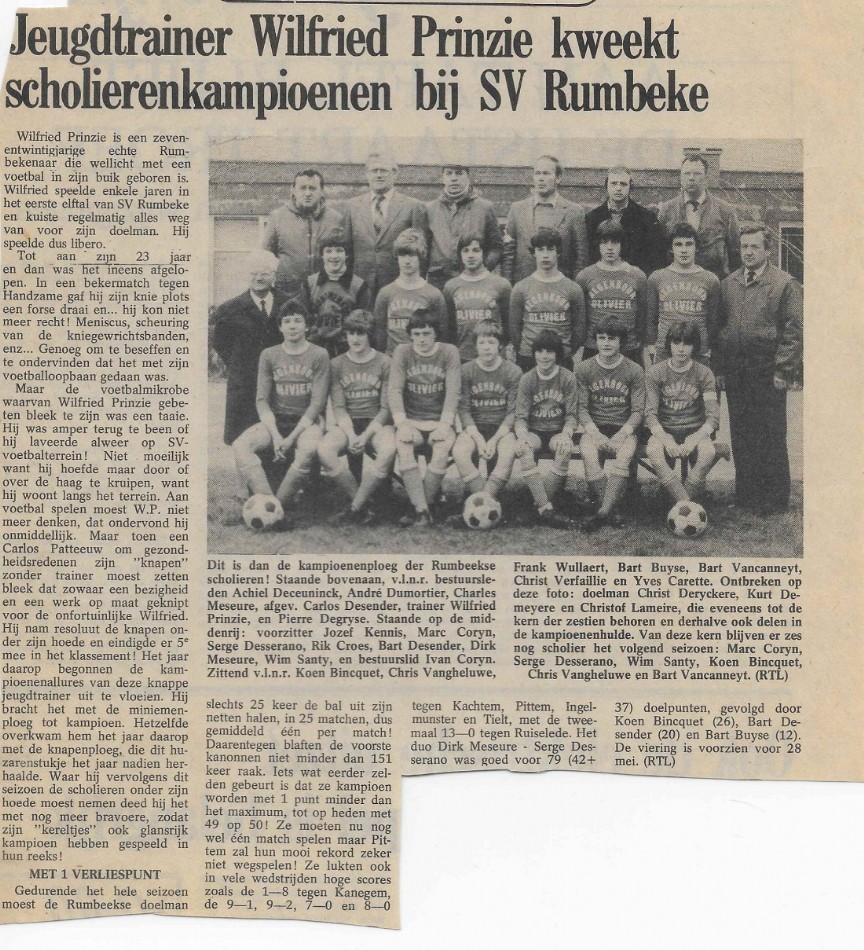 Jeugdtrainer Wilfried Prinzie kweekt scholierenkampioenen bij SV Rumbeke

Wilfried Prinzie is een zevenentwintigjarige echte Rumbekenaar die wellicht met een voetbal in zijn buik geboren is. Wilfried speelde enkele jaren in het eerste elftal van SV Rumbeke en kuiste regelmatig alles weg van voor zijn doelman. Hij speelde dus libero.

Tot aan zijn 23 jaar en dan was het ineens afgelopen. In een bekermatch tegen Handzame gaf hij zijn knie plots een forse draai en... hij kon niet meer recht! Meniscus, scheuring van de kniegewrichtsbanden, enz... Genoeg om te beseffen en te ondervinden dat het met zijn voetballoopbaan gedaan was.

Maar de voetbalmikrobe waarvan Wilfried Prinzie gebeten bleek te zijn was een taaie. Hij was amper terug te been of hij laveerde alweer op SV-voetbalterrein! Niet moeilijk want hij hoefde maar door of over de haag te kruipen, want hij woont langs het terrein. Aan voetbal spelen moest W.P. niet meer denken, dat ondervond hij onmiddellijk. Maar toen een Carlos Patteeuw om gezondheidsredenen zijn "knapen" zonder trainer moest zetten bleek dat zowaar een bezigheid en een werk op maat geknipt voor de onfortuinlijke Wilfried. Hij nam resoluut de knapen onder zijn hoede en eindigde er 5e mee in het klassement! Het jaar daarop begonnen de kampioenenallures van deze knappe jeugdtrainer uit te vloeien. Hij bracht het met de miniemenploeg tot kampioen. Hetzelfde overkwam hem het jaar daarop met de knapenploeg, die dit huzarenstukje het jaar nadien herhaalde. Waar hij vervolgens dit seizoen de scholieren onder zijn hoede moest nemen deed hij het met nog meer bravoere, zodat zijn "kereltjes" ook glansrijk kampioen hebben gespeeld in hun reeks!

MET 1 VERLIESPUNT

Gedurende het hele seizoen moest de Rumbeekse doelman slechts 25 keer de bal uit zijn netten halen, in 25 matchen, dus gemiddeld één per match! Daarentegen blaften de voorste kanonnen niet minder dan 151 keer raak. Iets wat eerder zelden gebeurt is dat ze kampioen worden met 1 punt minder dan het maximum, tot op heden met 49 op 50! Ze moeten nu nog wel één match spelen maar Pittem zal hun mooi rekord zeker niet wegspelen! Ze lukten ook in vele wedstrijden hoge scores zoals de 1—8 tegen Kanegem, de 9—1, 9—2, 7—0 en 8—0 tegen Kachtem, Pittem, Ingelmunster en Tielt, met de tweemaal 13—0 tegen Ruiselede. Het duo Dirk Meseure - Serge Desserano was goed voor 79 (42+37) doelpunten, gevolgd door Koen Bincquet (26), Bart Desender (20) en Bart Buyse (12). De viering is voorzien voor 28 mei. (RTL)

Dit is dan de kampioenenploeg der Rumbeekse scholieren! Staande bovenaan, v.l.n.r. bestuursleden Achiel Deceuninck, André Dumortier, Charles Meseure, afgev. Carlos Desender, trainer Wilfried Prinzie, en Pierre Degryse. Staande op de middenrij: voorzitter Jozef Kennis, Marc Coryn, Serge Desserano, Rik Croes, Bart Desender, Dirk Meseure, Wim Santy, en bestuurslid Ivan Coryn. Zittend v.l.n.r. Koen Bincquet, Chris Vangheluwe, Frank Wullaert, Bart Buyse, Bart Vancanneyt, Christ Verfaillie en Yves Carette. Ontbreken op deze foto: doelman Christ Deryckere, Kurt Demeyere en Christof Lameire, die eveneens tot de kern der zestien behoren en derhalve ook delen in de kampioenenhulde. Van deze kern blijven er zes nog scholier het volgend seizoen: Marc Coryn, Serge Desserano, Wim Santy, Koen Bincquet, Chris Vangheluwe en Bart Vancanneyt. (RTL)